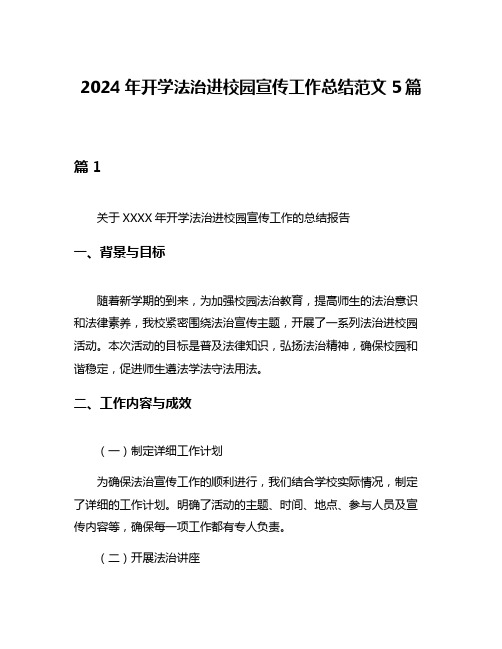 2024 年开学法治进校园宣传工作总结范文 5 篇

篇 1

关于 XXXX 年开学法治进校园宣传工作的总结报告

一、背景与目标

随着新学期的到来，为加强校园法治教育，提高师生的法治意识和法律素养，我校紧密围绕法治宣传主题，开展了一系列法治进校园活动。本次活动的目标是普及法律知识，弘扬法治精神，确保校园和谐稳定，促进师生遵法学法守法用法。

二、工作内容与成效

（一）制定详细工作计划

为确保法治宣传工作的顺利进行，我们结合学校实际情况，制定了详细的工作计划。明确了活动的主题、时间、地点、参与人员及宣传内容等，确保每一项工作都有专人负责。

（二）开展法治讲座